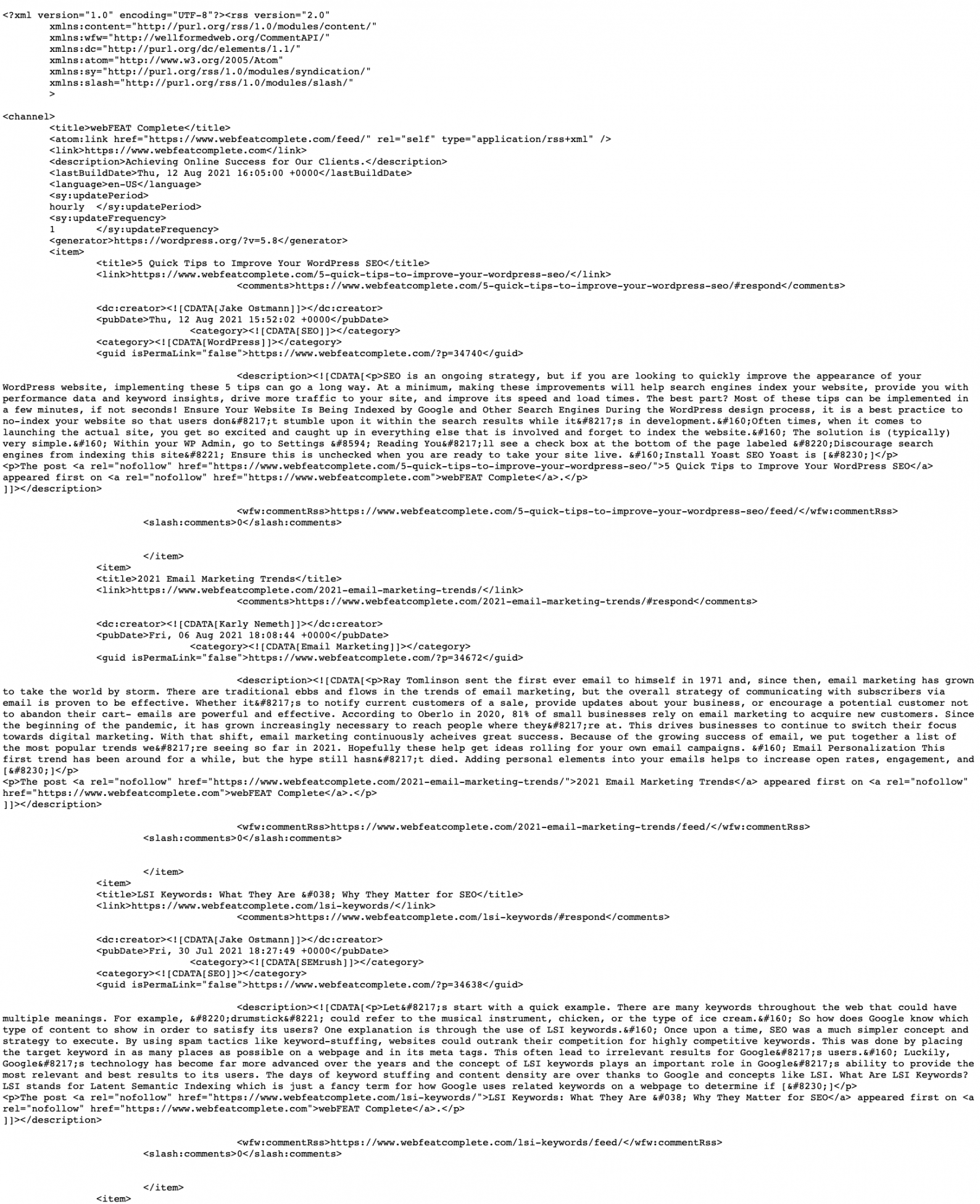 <?xml version="1.0" encoding="UTF-8"?><rss version="2.0"
xmlns:content="http://purl.org/rss/1.0/modules/content/"
xmlns:wfw="http://wellformedweb.org/CommentAPI/"
xmlns:dc="http://purl.org/dc/elements/1.1/"
xmlns:atom="http://www.w3.org/2005/Atom"
xmlns:sy="http://purl.org/rss/1.0/modules/syndication/"
xmlns:slash="http://purl.org/rss/1.0/modules/slash/"
>

<channel>
<title>webFEAT Complete</title>
<atom:link href="https://www.webfeatcomplete.com/feed/" rel="self" type="application/rss+xml" />
<link>https://www.webfeatcomplete.com</link>
<description>Achieving Online Success for Our Clients.</description>
<lastBuildDate>Thu, 12 Aug 2021 16:05:00 +0000</lastBuildDate>
<language>en-US</language>
<sy:updatePeriod>
hourly </sy:updatePeriod>
<sy:updateFrequency>
1 </sy:updateFrequency>
<generator>https://wordpress.org/?v=5.8</generator>
<item>
<title>5 Quick Tips to Improve Your WordPress SEO</title>
<link>https://www.webfeatcomplete.com/5-quick-tips-to-improve-your-wordpress-seo/</link>
<comments>https://www.webfeatcomplete.com/5-quick-tips-to-improve-your-wordpress-seo/#respond</comments>

<dc:creator><![CDATA[Jake Ostmann]]></dc:creator>
<pubDate>Thu, 12 Aug 2021 15:52:02 +0000</pubDate>
<category><![CDATA[SEO]]></category>
<category><![CDATA[WordPress]]></category>
<guid isPermaLink="false">https://www.webfeatcomplete.com/?p=34740</guid>

<description><![CDATA[<p>SEO is an ongoing strategy, but if you are looking to quickly improve the appearance of your WordPress website, implementing these 5 tips can go a long way. At a minimum, making these improvements will help search engines index your website, provide you with performance data and keyword insights, drive more traffic to your site, and improve its speed and load times. The best part? Most of these tips can be implemented in a few minutes, if not seconds! Ensure Your Website Is Being Indexed by Google and Other Search Engines During the WordPress design process, it is a best practice to no-index your website so that users don&#8217;t stumble upon it within the search results while it&#8217;s in development.&#160;Often times, when it comes to launching the actual site, you get so excited and caught up in everything else that is involved and forget to index the website.&#160; The solution is (typically) very simple.&#160; Within your WP Admin, go to Settings &#8594; Reading You&#8217;ll see a check box at the bottom of the page labeled &#8220;Discourage search engines from indexing this site&#8221; Ensure this is unchecked when you are ready to take your site live. &#160;Install Yoast SEO Yoast is [&#8230;]</p>
<p>The post <a rel="nofollow" href="https://www.webfeatcomplete.com/5-quick-tips-to-improve-your-wordpress-seo/">5 Quick Tips to Improve Your WordPress SEO</a> appeared first on <a rel="nofollow" href="https://www.webfeatcomplete.com">webFEAT Complete</a>.</p>
]]></description>

<wfw:commentRss>https://www.webfeatcomplete.com/5-quick-tips-to-improve-your-wordpress-seo/feed/</wfw:commentRss>
<slash:comments>0</slash:comments>

</item>
<item>
<title>2021 Email Marketing Trends</title>
<link>https://www.webfeatcomplete.com/2021-email-marketing-trends/</link>
<comments>https://www.webfeatcomplete.com/2021-email-marketing-trends/#respond</comments>

<dc:creator><![CDATA[Karly Nemeth]]></dc:creator>
<pubDate>Fri, 06 Aug 2021 18:08:44 +0000</pubDate>
<category><![CDATA[Email Marketing]]></category>
<guid isPermaLink="false">https://www.webfeatcomplete.com/?p=34672</guid>

<description><![CDATA[<p>Ray Tomlinson sent the first ever email to himself in 1971 and, since then, email marketing has grown to take the world by storm. There are traditional ebbs and flows in the trends of email marketing, but the overall strategy of communicating with subscribers via email is proven to be effective. Whether it&#8217;s to notify current customers of a sale, provide updates about your business, or encourage a potential customer not to abandon their cart- emails are powerful and effective. According to Oberlo in 2020, 81% of small businesses rely on email marketing to acquire new customers. Since the beginning of the pandemic, it has grown increasingly necessary to reach people where they&#8217;re at. This drives businesses to continue to switch their focus towards digital marketing. With that shift, email marketing continuously acheives great success. Because of the growing success of email, we put together a list of the most popular trends we&#8217;re seeing so far in 2021. Hopefully these help get ideas rolling for your own email campaigns. &#160; Email Personalization This first trend has been around for a while, but the hype still hasn&#8217;t died. Adding personal elements into your emails helps to increase open rates, engagement, and [&#8230;]</p>
<p>The post <a rel="nofollow" href="https://www.webfeatcomplete.com/2021-email-marketing-trends/">2021 Email Marketing Trends</a> appeared first on <a rel="nofollow" href="https://www.webfeatcomplete.com">webFEAT Complete</a>.</p>
]]></description>

<wfw:commentRss>https://www.webfeatcomplete.com/2021-email-marketing-trends/feed/</wfw:commentRss>
<slash:comments>0</slash:comments>

</item>
<item>
<title>LSI Keywords: What They Are &#038; Why They Matter for SEO</title>
<link>https://www.webfeatcomplete.com/lsi-keywords/</link>
<comments>https://www.webfeatcomplete.com/lsi-keywords/#respond</comments>

<dc:creator><![CDATA[Jake Ostmann]]></dc:creator>
<pubDate>Fri, 30 Jul 2021 18:27:49 +0000</pubDate>
<category><![CDATA[SEMrush]]></category>
<category><![CDATA[SEO]]></category>
<guid isPermaLink="false">https://www.webfeatcomplete.com/?p=34638</guid>

<description><![CDATA[<p>Let&#8217;s start with a quick example. There are many keywords throughout the web that could have multiple meanings. For example, &#8220;drumstick&#8221; could refer to the musical instrument, chicken, or the type of ice cream.&#160; So how does Google know which type of content to show in order to satisfy its users? One explanation is through the use of LSI keywords.&#160; Once upon a time, SEO was a much simpler concept and strategy to execute. By using spam tactics like keyword-stuffing, websites could outrank their competition for highly competitive keywords. This was done by placing the target keyword in as many places as possible on a webpage and in its meta tags. This often lead to irrelevant results for Google&#8217;s users.&#160; Luckily, Google&#8217;s technology has become far more advanced over the years and the concept of LSI keywords plays an important role in Google&#8217;s ability to provide the most relevant and best results to its users. The days of keyword stuffing and content density are over thanks to Google and concepts like LSI. What Are LSI Keywords? LSI stands for Latent Semantic Indexing which is just a fancy term for how Google uses related keywords on a webpage to determine if [&#8230;]</p>
<p>The post <a rel="nofollow" href="https://www.webfeatcomplete.com/lsi-keywords/">LSI Keywords: What They Are &#038; Why They Matter for SEO</a> appeared first on <a rel="nofollow" href="https://www.webfeatcomplete.com">webFEAT Complete</a>.</p>
]]></description>

<wfw:commentRss>https://www.webfeatcomplete.com/lsi-keywords/feed/</wfw:commentRss>
<slash:comments>0</slash:comments>

</item>
<item>